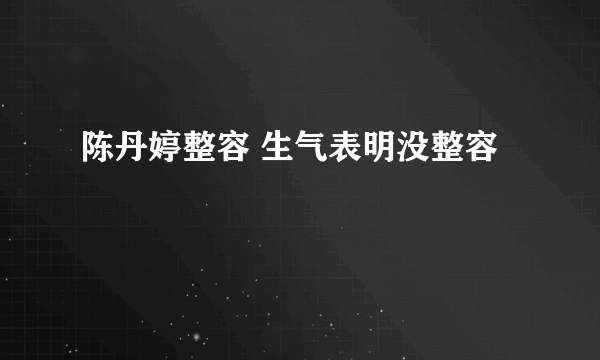 陈丹婷整容 生气表明没整容